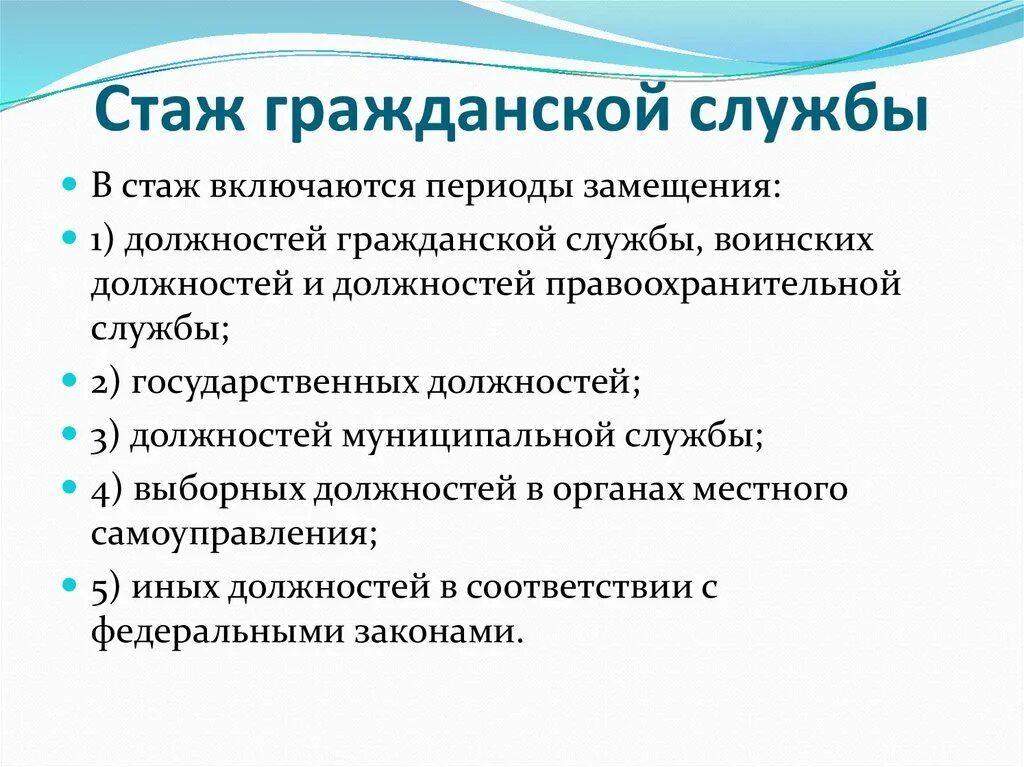 Стаж гражданской службы

В стаж включаются периоды замещения:

1) должностей гражданской службы, воинских должностей и должностей правоохранительной службы;

2) государственных должностей;

3) должностей муниципальной службы;

4) выборных должностей в органах местного самоуправления;

5) иных должностей в соответствии с федеральными законами.